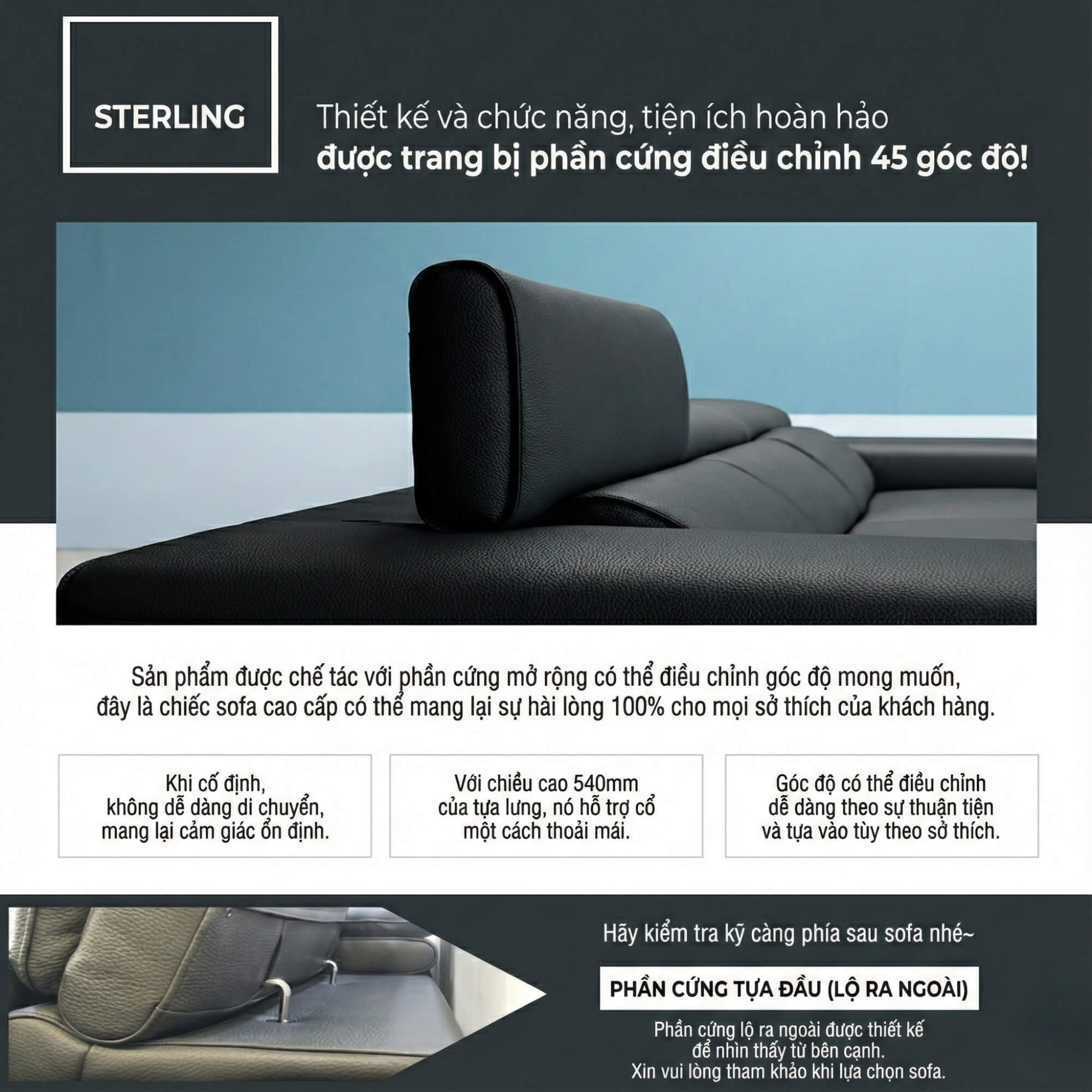 STERLING

Thiết kế và chức năng, tiện ích hoàn hảo
được trang bị phần cứng điều chỉnh 45 góc độ!

Sản phẩm được chế tác với phần cứng mở rộng có thể điều chỉnh góc độ mong muốn, đây là chiếc sofa cao cấp có thể mang lại sự hài lòng 100% cho mọi sở thích của khách hàng.

Khi cố định, không dễ dàng di chuyển, mang lại cảm giác ổn định.

Với chiều cao 540mm của tựa lưng, nó hỗ trợ cổ một cách thoải mái.

Góc độ có thể điều chỉnh dễ dàng theo sự thuận tiện và tựa vào tùy theo sở thích.

Hãy kiểm tra kỹ càng phía sau sofa nhé~

PHẦN CỨNG TỰA ĐẦU (LỘ RA NGOÀI)

Phần cứng lộ ra ngoài được thiết kế để nhìn thấy từ bên cạnh.
Xin vui lòng tham khảo khi lựa chọn sofa.